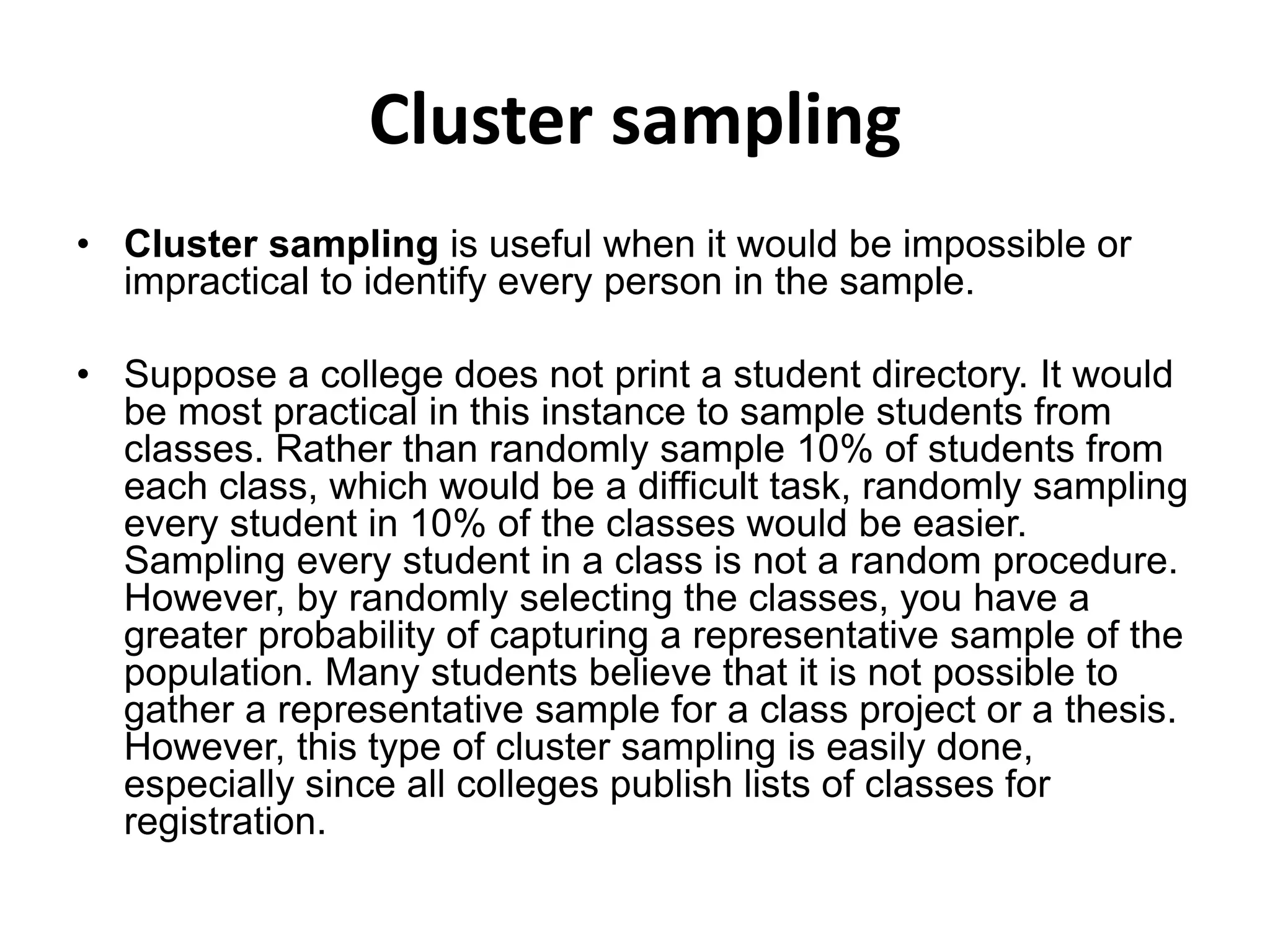 Cluster sampling

• Cluster sampling is useful when it would be impossible or impractical to identify every person in the sample.

• Suppose a college does not print a student directory. It would be most practical in this instance to sample students from classes. Rather than randomly sample 10% of students from each class, which would be a difficult task, randomly sampling every student in 10% of the classes would be easier. Sampling every student in a class is not a random procedure. However, by randomly selecting the classes, you have a greater probability of capturing a representative sample of the population. Many students believe that it is not possible to gather a representative sample for a class project or a thesis. However, this type of cluster sampling is easily done, especially since all colleges publish lists of classes for registration.